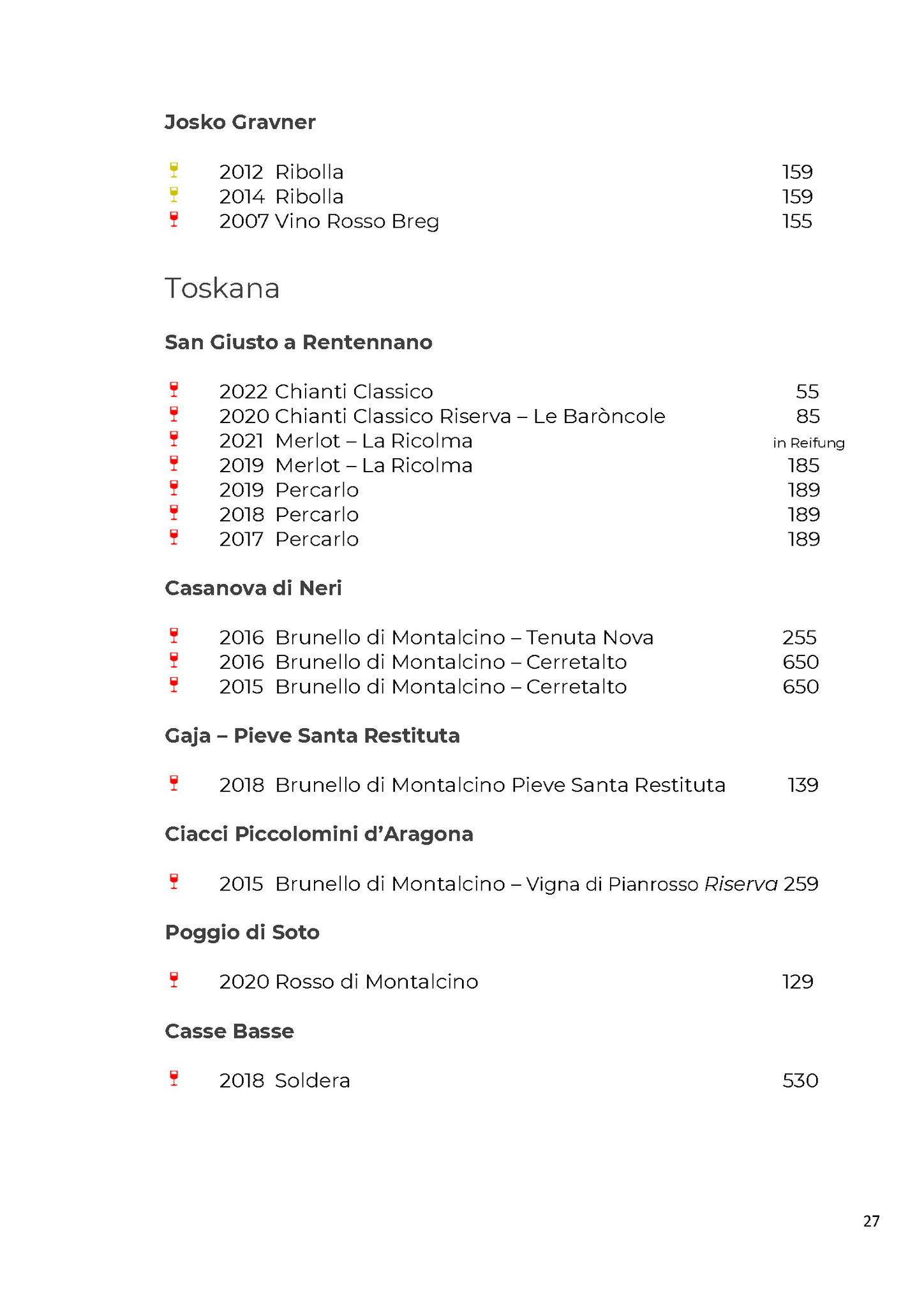 Josko Gravner

2012 Ribolla 159
2014 Ribolla 159
2007 Vino Rosso Breg 155

Toskana

San Giusto a Rentennano

2022 Chianti Classico 55
2020 Chianti Classico Riserva – Le Baròncole 85
2021 Merlot – La Ricolma in Reifung
2019 Merlot – La Ricolma 185
2019 Percarlo 189
2018 Percarlo 189
2017 Percarlo 189

Casanova di Neri

2016 Brunello di Montalcino – Tenuta Nova 255
2016 Brunello di Montalcino – Cerretalto 650
2015 Brunello di Montalcino – Cerretalto 650

Gaja – Pieve Santa Restituta

2018 Brunello di Montalcino Pieve Santa Restituta 139

Ciacci Piccolomini d'Aragona

2015 Brunello di Montalcino – Vigna di Pianrosso Riserva 259

Poggio di Soto

2020 Rosso di Montalcino 129

Casse Basse

2018 Soldera 530

27